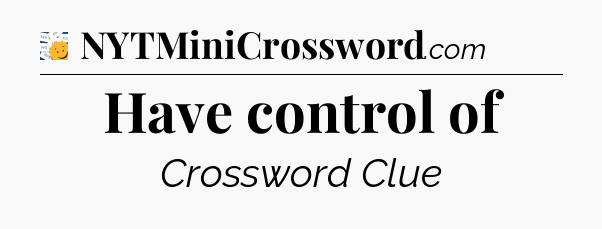 NYTMiniCrossword.com

Have control of

Crossword Clue